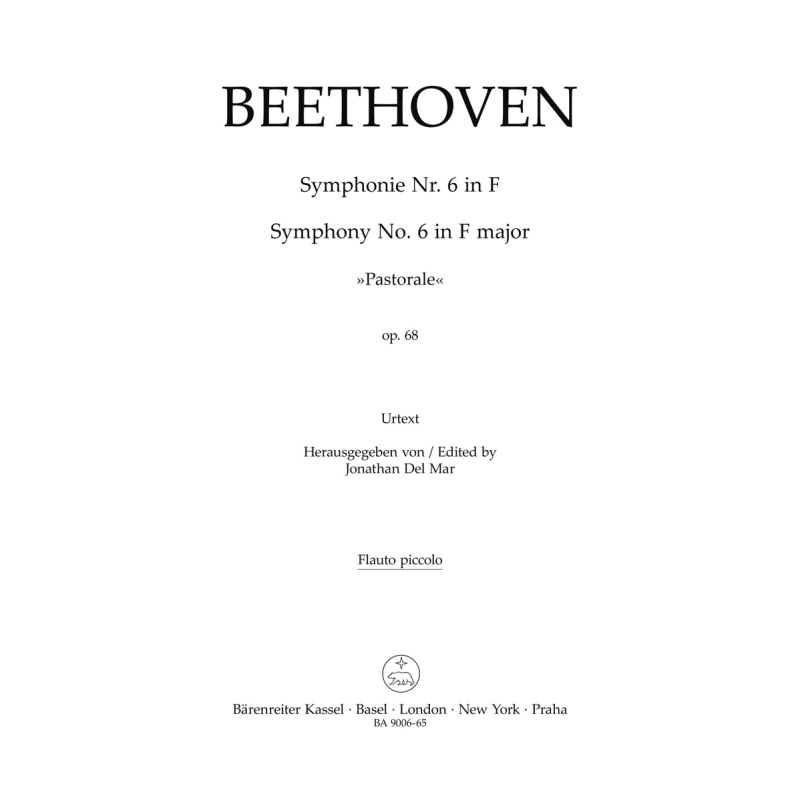 BEETHOVEN

Symphonie Nr. 6 in F

Symphony No. 6 in F major

»Pastorale«

op. 68

Urtext

Herausgegeben von / Edited by
Jonathan Del Mar

Flauto piccolo

Bärenreiter Kassel · Basel · London · New York · Praha
BA 9006-65